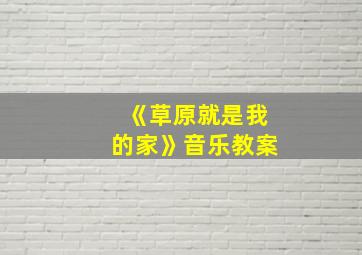 《草原就是我的家》音乐教案